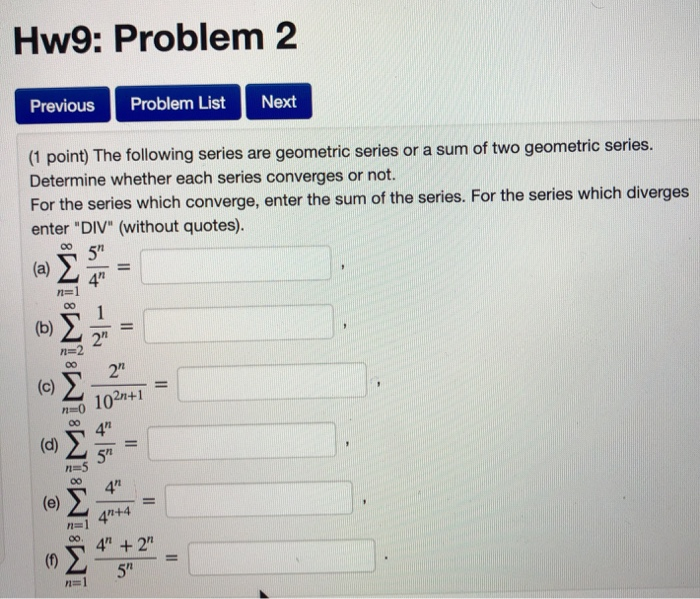 Hw9: Problem 2

Previous Problem List Next

(1 point) The following series are geometric series or a sum of two geometric series. Determine whether each series converges or not.
For the series which converge, enter the sum of the series. For the series which diverges enter "DIV" (without quotes).

(a) $\sum_{n=1}^{\infty} \frac{5^n}{4^n} =$ ,

(b) $\sum_{n=2}^{\infty} \frac{1}{2^n} =$ ,

(c) $\sum_{n=0}^{\infty} \frac{2^n}{10^{2n+1}} =$ ,

(d) $\sum_{n=5}^{\infty} \frac{4^n}{5^n} =$ ,

(e) $\sum_{n=1}^{\infty} \frac{4^n}{4^{n+4}} =$ ,

(f) $\sum_{n=1}^{\infty} \frac{4^n + 2^n}{5^n} =$ .